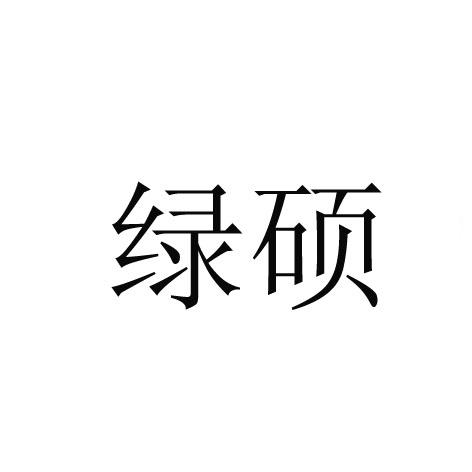 绿硕